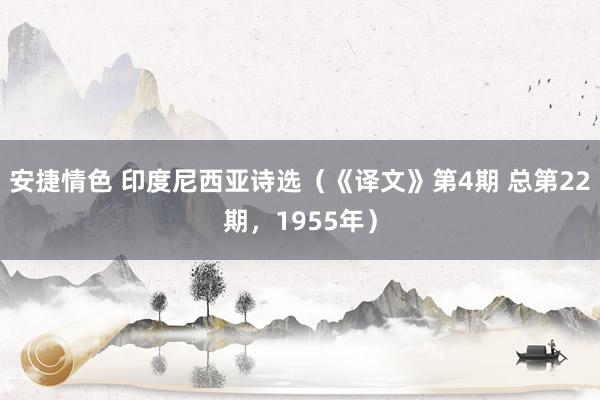 安捷情色 印度尼西亚诗选（《译文》第4期 总第22期，1955年）